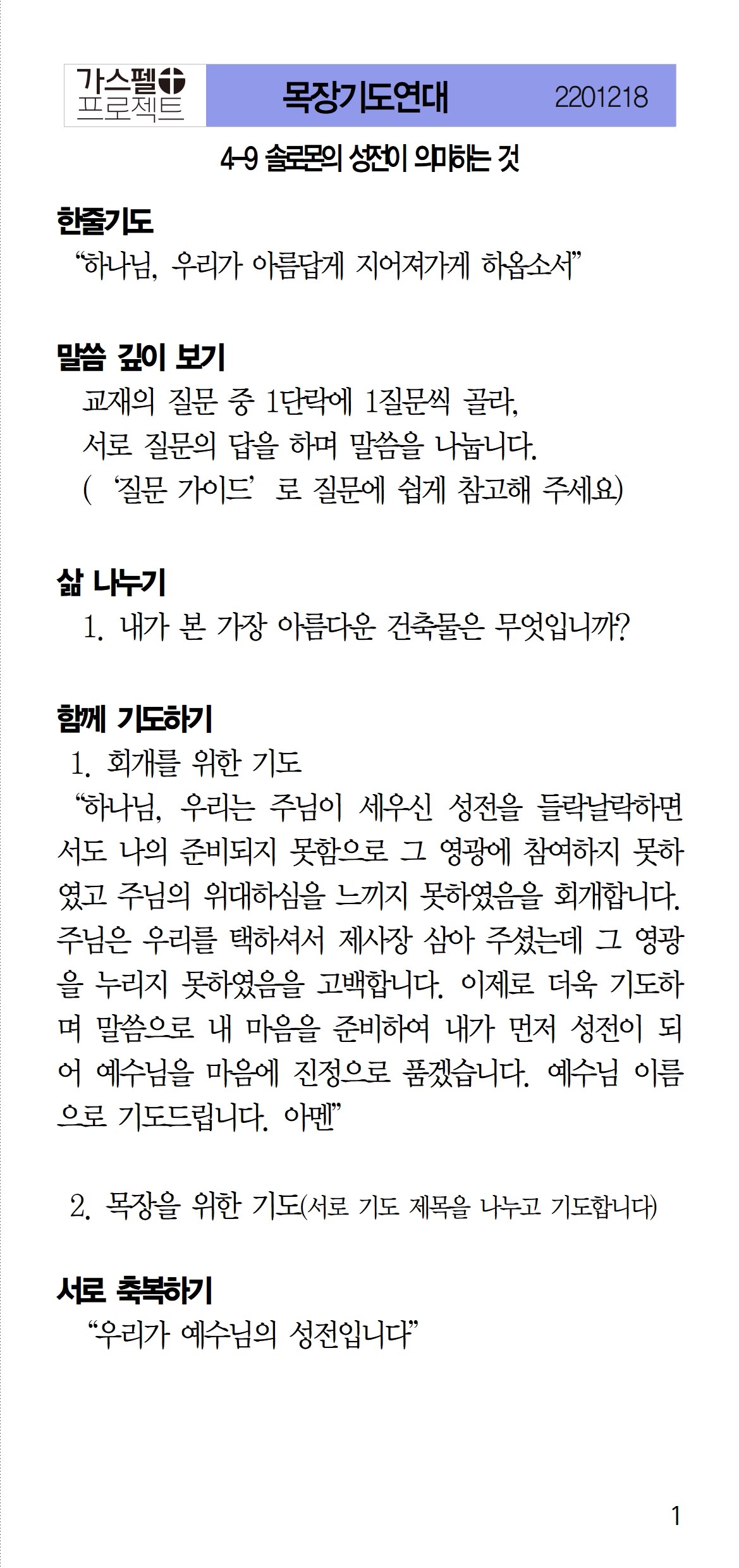 가스펠 프로젝트

목장기도연대 2201218

4-9 솔로몬의 성전이 의미하는 것

한줄기도
“하나님, 우리가 아름답게 지어져가게 하옵소서”

말씀 깊이 보기
교재의 질문 중 1단락에 1질문씩 골라,
서로 질문의 답을 하며 말씀을 나눕니다.
(‘질문 가이드’로 질문에 쉽게 참고해 주세요)

삶 나누기
1. 내가 본 가장 아름다운 건축물은 무엇입니까?

함께 기도하기
1. 회개를 위한 기도
“하나님, 우리는 주님이 세우신 성전을 들락날락하면서도 나의 준비되지 못함으로 그 영광에 참여하지 못하였고 주님의 위대하심을 느끼지 못하였음을 회개합니다. 주님은 우리를 택하셔서 제사장 삼아 주셨는데 그 영광을 누리지 못하였음을 고백합니다. 이제로 더욱 기도하며 말씀으로 내 마음을 준비하여 내가 먼저 성전이 되어 예수님을 마음에 진정으로 품겠습니다. 예수님 이름으로 기도드립니다. 아멘”

2. 목장을 위한 기도(서로 기도 제목을 나누고 기도합니다)

서로 축복하기
“우리가 예수님의 성전입니다”

1